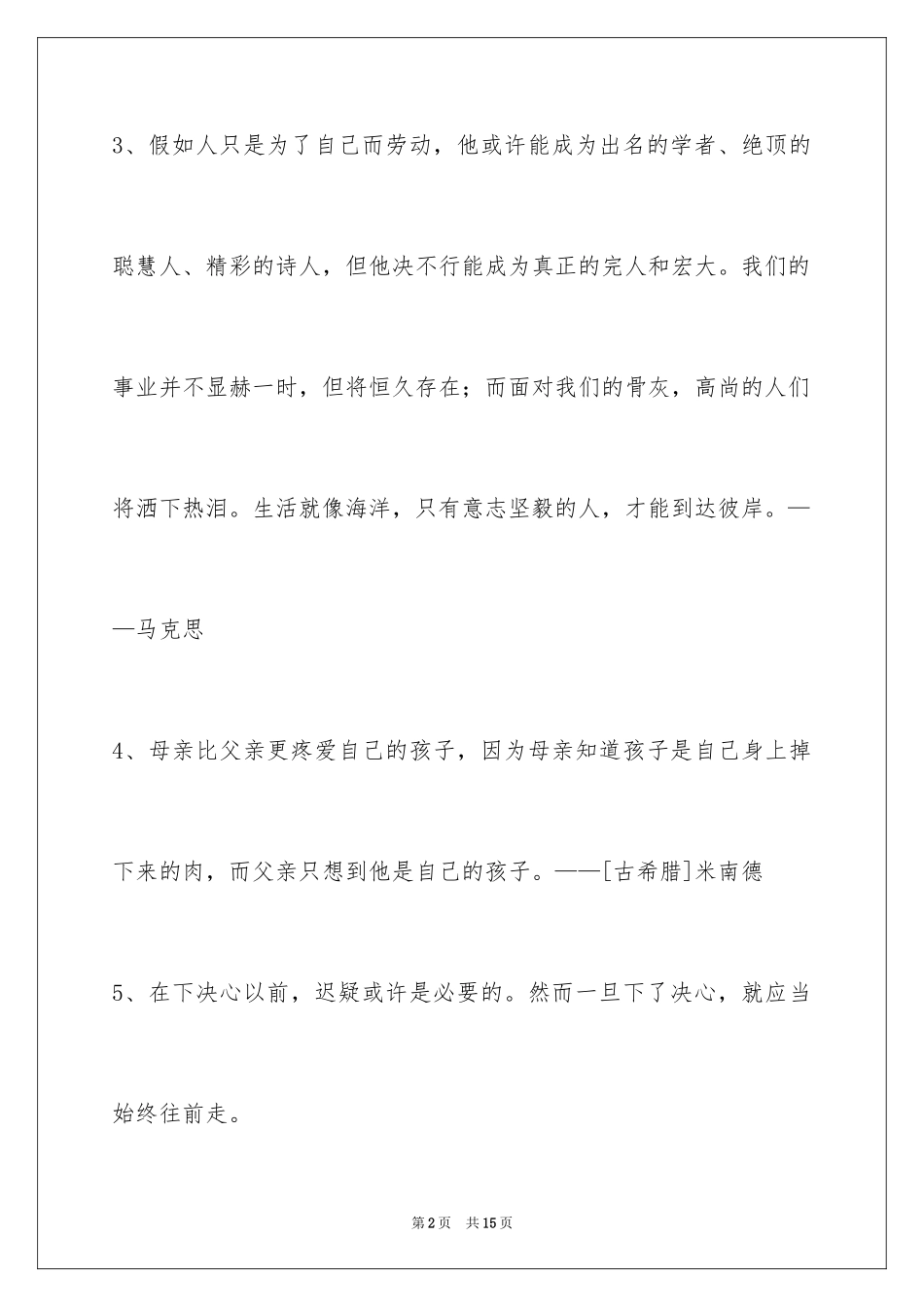 3、假如人只是为了自己而劳动，他或许能成为出名的学者、绝顶的聪慧人、精彩的诗人，但他决不行能成为真正的完人和宏大。我们的事业并不显赫一时，但将恒久存在；而面对我们的骨灰，高尚的人们将洒下热泪。生活就像海洋，只有意志坚毅的人，才能到达彼岸。——马克思

4、母亲比父亲更疼爱自己的孩子，因为母亲知道孩子是自己身上掉下来的肉，而父亲只想到他是自己的孩子。——[古希腊]米南德

5、在下决心以前，迟疑或许是必要的。然而一旦下了决心，就应当始终往前走。

第2页　共15页